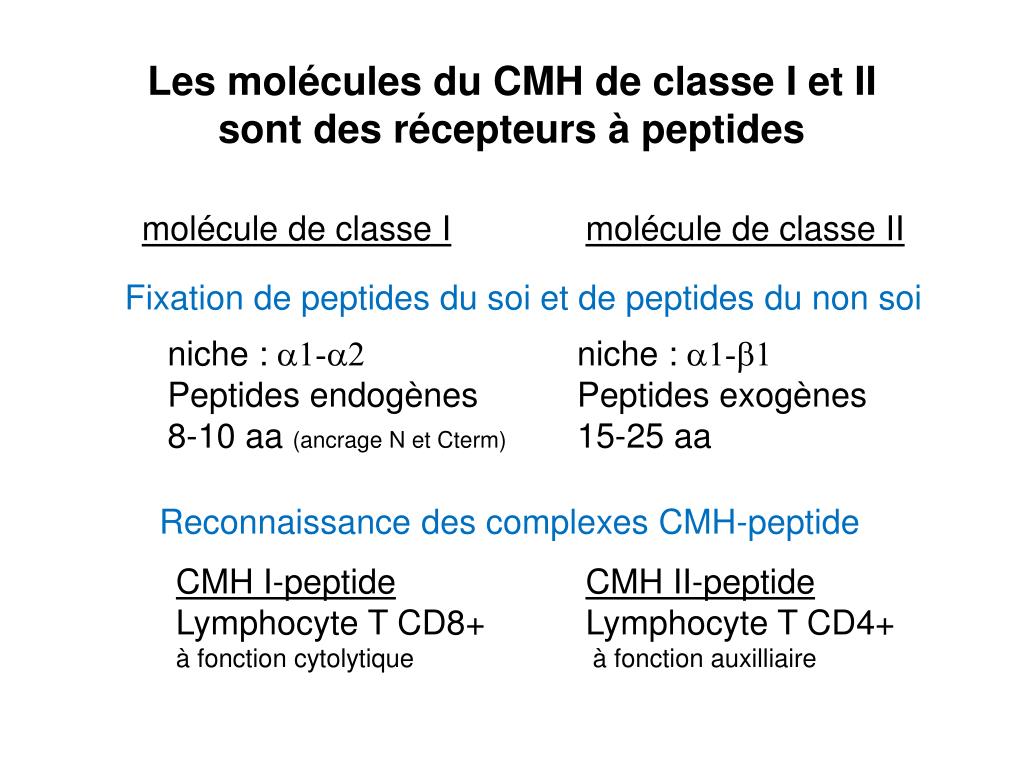 Les molécules du CMH de classe I et II sont des récepteurs à peptides

molécule de classe I

molécule de classe II

Fixation de peptides du soi et de peptides du non soi

niche : $\alpha1$-$\alpha2$
Peptides endogènes
8-10 aa (ancrage N et Cterm)

niche : $\alpha1$-$\beta1$
Peptides exogènes
15-25 aa

Reconnaissance des complexes CMH-peptide

CMH I-peptide
Lymphocyte T CD8+
à fonction cytolytique

CMH II-peptide
Lymphocyte T CD4+
à fonction auxilliaire